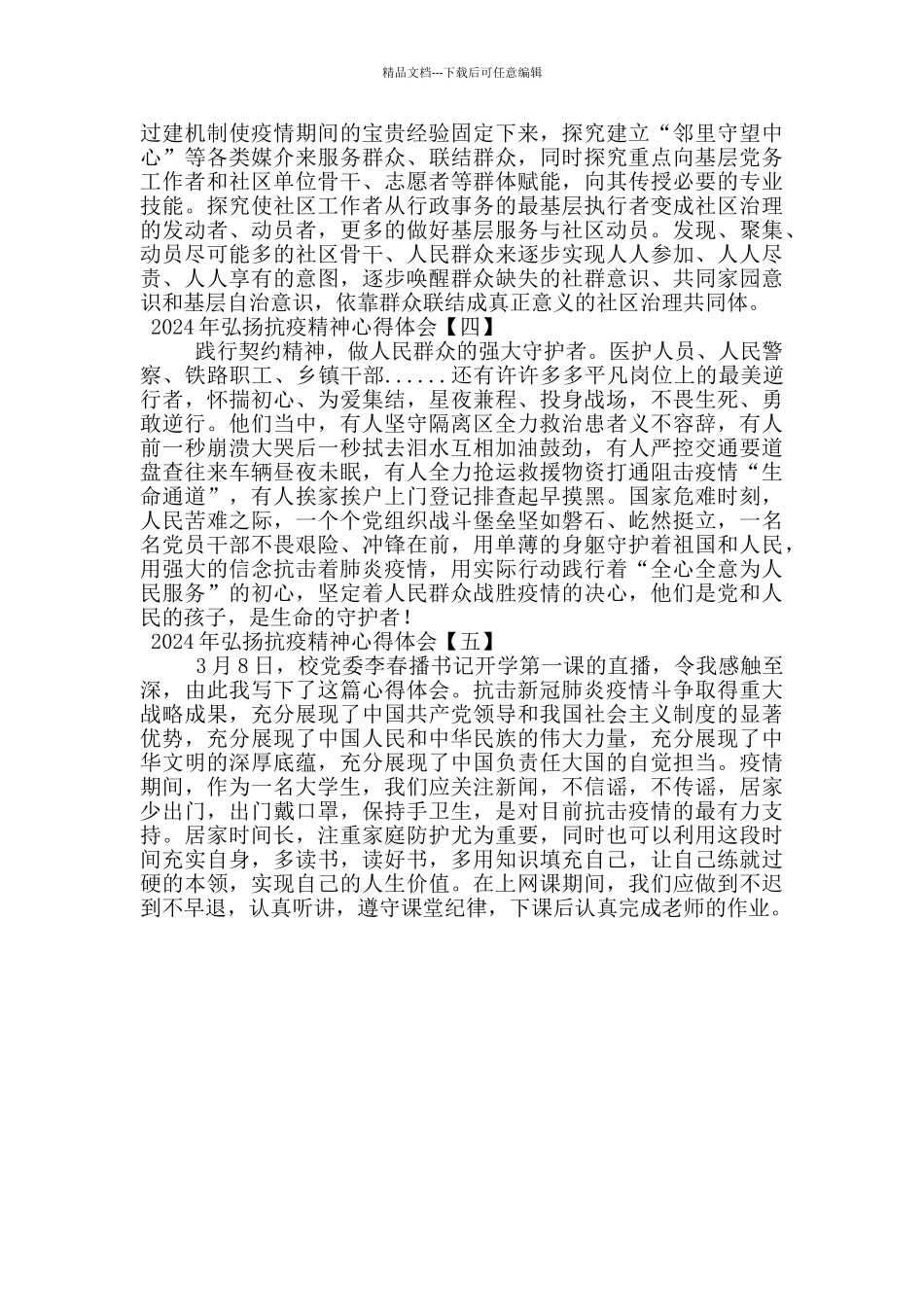 精品文档---下载后可任意编辑

过建机制使疫情期间的宝贵经验固定下来，探究建立“邻里守望中心”等各类媒介来服务群众、联结群众，同时探究重点向基层党务工作者和社区单位骨干、志愿者等群体赋能，向其传授必要的专业技能。探究使社区工作者从行政事务的最基层执行者变成社区治理的发动者、动员者，更多的做好基层服务与社区动员。发现、聚集、动员尽可能多的社区骨干、人民群众来逐步实现人人参加、人人尽责、人人享有的意图，逐步唤醒群众缺失的社群意识、共同家园意识和基层自治意识，依靠群众联结成真正意义的社区治理共同体。

2024年弘扬抗疫精神心得体会【四】

践行契约精神，做人民群众的强大守护者。医护人员、人民警察、铁路职工、乡镇干部......还有许许多多平凡岗位上的最美逆行者，怀揣初心、为爱集结，星夜兼程、投身战场，不畏生死、勇敢逆行。他们当中，有人坚守隔离区全力救治患者义不容辞，有人前一秒崩溃大哭后一秒拭去泪水互相加油鼓劲，有人严控交通要道盘查往来车辆昼夜未眠，有人全力抢运救援物资打通阻击疫情“生命通道”，有人挨家挨户上门登记排查起早摸黑。国家危难时刻，人民苦难之际，一个个党组织战斗堡垒坚如磐石、屹然挺立，一名名党员干部不畏艰险、冲锋在前，用单薄的身躯守护着祖国和人民，用强大的信念抗击着肺炎疫情，用实际行动践行着“全心全意为人民服务”的初心，坚定着人民群众战胜疫情的决心，他们是党和人民的孩子，是生命的守护者！

2024年弘扬抗疫精神心得体会【五】

3月8日，校党委李春播书记开学第一课的直播，令我感触至深，由此我写下了这篇心得体会。抗击新冠肺炎疫情斗争取得重大战略成果，充分展现了中国共产党领导和我国社会主义制度的显著优势，充分展现了中国人民和中华民族的伟大力量，充分展现了中华文明的深厚底蕴，充分展现了中国负责任大国的自觉担当。疫情期间，作为一名大学生，我们应关注新闻，不信谣，不传谣，居家少出门，出门戴口罩，保持手卫生，是对目前抗击疫情的最有力支持。居家时间长，注重家庭防护尤为重要，同时也可以利用这段时间充实自身，多读书，读好书，多用知识填充自己，让自己练就过硬的本领，实现自己的人生价值。在上网课期间，我们应做到不迟到不早退，认真听讲，遵守课堂纪律，下课后认真完成老师的作业。